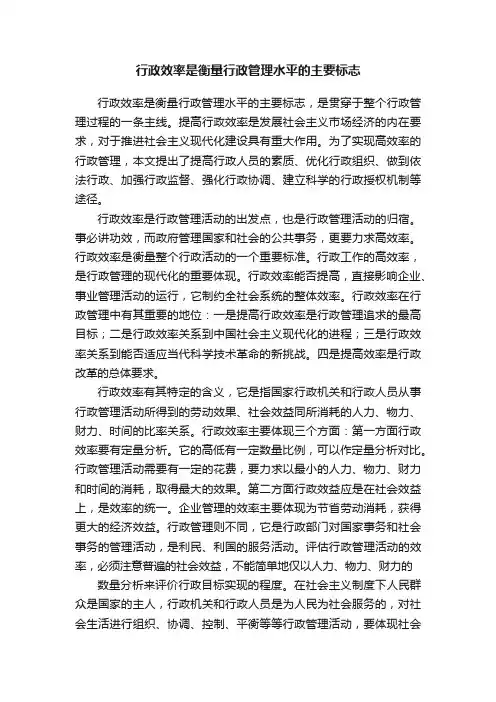 行政效率是衡量行政管理水平的主要标志

行政效率是衡量行政管理水平的主要标志，是贯穿于整个行政管理过程的一条主线。提高行政效率是发展社会主义市场经济的内在要求，对于推进社会主义现代化建设具有重大作用。为了实现高效率的行政管理，本文提出了提高行政人员的素质、优化行政组织、做到依法行政、加强行政监督、强化行政协调、建立科学的行政授权机制等途径。

行政效率是行政管理活动的出发点，也是行政管理活动的归宿。事必讲功效，而政府管理国家和社会的公共事务，更要力求高效率。行政效率是衡量整个行政活动的一个重要标准。行政工作的高效率，是行政管理的现代化的重要体现。行政效率能否提高，直接影响企业、事业管理活动的运行，它制约全社会系统的整体效率。行政效率在行政管理中有其重要的地位：一是提高行政效率是行政管理追求的最高目标；二是行政效率关系到中国社会主义现代化的进程；三是行政效率关系到能否适应当代科学技术革命的新挑战。四是提高效率是行政改革的总体要求。

行政效率有其特定的含义，它是指国家行政机关和行政人员从事行政管理活动所得到的劳动效果、社会效益同所消耗的人力、物力、财力、时间的比率关系。行政效率主要体现三个方面：第一方面行政效率要有定量分析。它的高低有一定数量比例，可以作定量分析对比。行政管理活动需要有一定的花费，要力求以最小的人力、物力、财力和时间的消耗，取得最大的效果。第二方面行政效益应是在社会效益上，是效率的统一。企业管理的效率主要体现为节省劳动消耗，获得更大的经济效益。行政管理则不同，它是行政部门对国家事务和社会事务的管理活动，是利民、利国的服务活动。评估行政管理活动的效率，必须注意普遍的社会效益，不能简单地仅以人力、物力、财力的

数量分析来评价行政目标实现的程度。在社会主义制度下人民群众是国家的主人，行政机关和行政人员是为人民为社会服务的，对社会生活进行组织、协调、控制、平衡等等行政管理活动，要体现社会